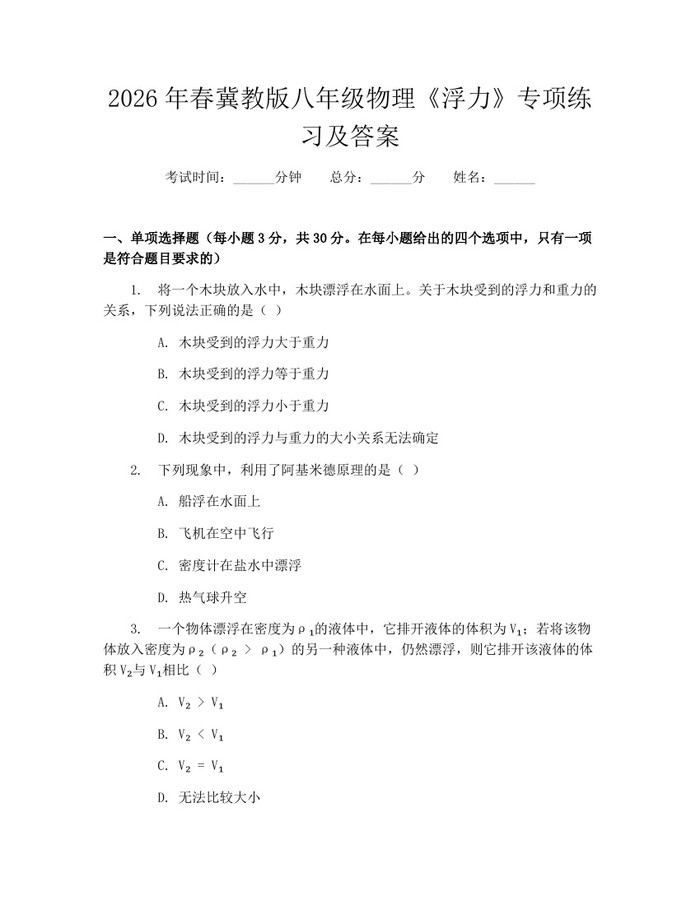 2026年春冀教版八年级物理《浮力》专项练习及答案

考试时间：____分钟 总分：____分 姓名：____

一、单项选择题（每小题3分，共30分。在每小题给出的四个选项中，只有一项是符合题目要求的）

1. 将一个木块放入水中，木块漂浮在水面上。关于木块受到的浮力和重力的关系，下列说法正确的是（ ）

A. 木块受到的浮力大于重力

B. 木块受到的浮力等于重力

C. 木块受到的浮力小于重力

D. 木块受到的浮力与重力的大小关系无法确定

2. 下列现象中，利用了阿基米德原理的是（ ）

A. 船浮在水面上

B. 飞机在空中飞行

C. 密度计在盐水中漂浮

D. 热气球升空

3. 一个物体漂浮在密度为$\rho_1$的液体中，它排开液体的体积为$V_1$；若将该物体放入密度为$\rho_2$（$\rho_2 > \rho_1$）的另一种液体中，仍然漂浮，则它排开该液体的体积$V_2$与$V_1$相比（ ）

A. $V_2 > V_1$

B. $V_2 < V_1$

C. $V_2 = V_1$

D. 无法比较大小